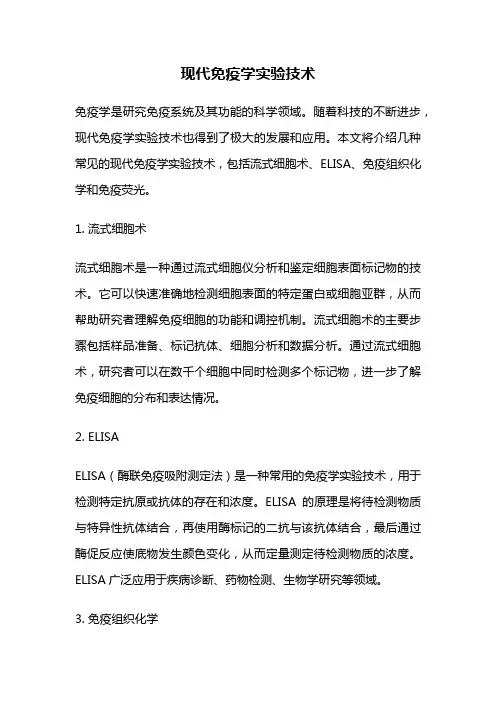 现代免疫学实验技术

免疫学是研究免疫系统及其功能的科学领域。随着科技的不断进步，现代免疫学实验技术也得到了极大的发展和应用。本文将介绍几种常见的现代免疫学实验技术，包括流式细胞术、ELISA、免疫组织化学和免疫荧光。

1. 流式细胞术

流式细胞术是一种通过流式细胞仪分析和鉴定细胞表面标记物的技术。它可以快速准确地检测细胞表面的特定蛋白或细胞亚群，从而帮助研究者理解免疫细胞的功能和调控机制。流式细胞术的主要步骤包括样品准备、标记抗体、细胞分析和数据分析。通过流式细胞术，研究者可以在数千个细胞中同时检测多个标记物，进一步了解免疫细胞的分布和表达情况。

2. ELISA

ELISA（酶联免疫吸附测定法）是一种常用的免疫学实验技术，用于检测特定抗原或抗体的存在和浓度。ELISA 的原理是将待检测物质与特异性抗体结合，再使用酶标记的二抗与该抗体结合，最后通过酶促反应使底物发生颜色变化，从而定量测定待检测物质的浓度。ELISA 广泛应用于疾病诊断、药物检测、生物学研究等领域。

3. 免疫组织化学